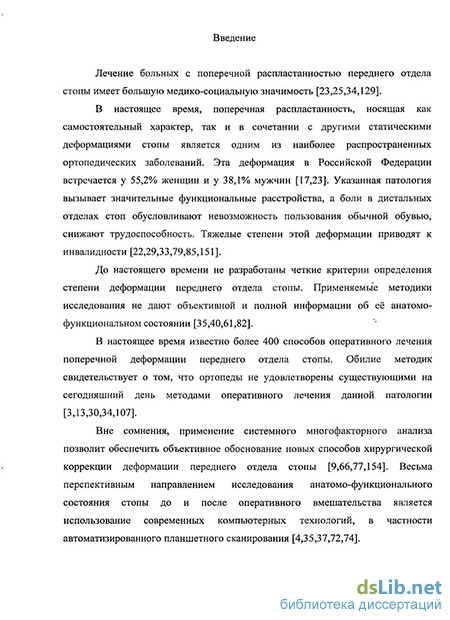 Введение

Лечение больных с поперечной распластанностью переднего отдела стопы имеет большую медико-социальную значимость [23,25,34,129].

В настоящее время, поперечная распластанность, носящая как самостоятельный характер, так и в сочетании с другими статическими деформациями стопы является одним из наиболее распространенных ортопедических заболеваний. Эта деформация в Российской Федерации встречается у 55,2% женщин и у 38,1% мужчин [17,23]. Указанная патология вызывает значительные функциональные расстройства, а боли в дистальных отделах стоп обусловливают невозможность пользования обычной обувью, снижают трудоспособность. Тяжелые степени этой деформации приводят к инвалидности [22,29,33,79,85,151].

До настоящего времени не разработаны четкие критерии определения степени деформации переднего отдела стопы. Применяемые методики исследования не дают объективной и полной информации об её анатомо-функциональном состоянии [35,40,61,82].

В настоящее время известно более 400 способов оперативного лечения поперечной деформации переднего отдела стопы. Обилие методик свидетельствует о том, что ортопеды не удовлетворены существующими на сегодняшний день методами оперативного лечения данной патологии [3,13,30,34,107].

Вне сомнения, применение системного многофакторного анализа позволит обеспечить объективное обоснование новых способов хирургической коррекции деформации переднего отдела стопы [9,66,77,154]. Весьма перспективным направлением исследования анатомо-функционального состояния стопы до и после оперативного вмешательства является использование современных компьютерных технологий, в частности автоматизированного планшетного сканирования [4,35,37,72,74].

dsLib.net
библиотека диссертаций